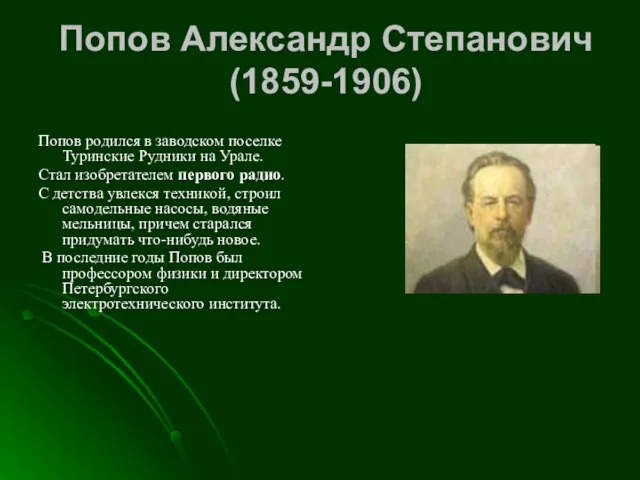 Попов Александр Степанович (1859-1906)

Попов родился в заводском поселке Туринские Рудники на Урале.

Стал изобретателем первого радио.

С детства увлекся техникой, строил самодельные насосы, водяные мельницы, причем старался придумать что-нибудь новое.

В последние годы Попов был профессором физики и директором Петербургского электротехнического института.